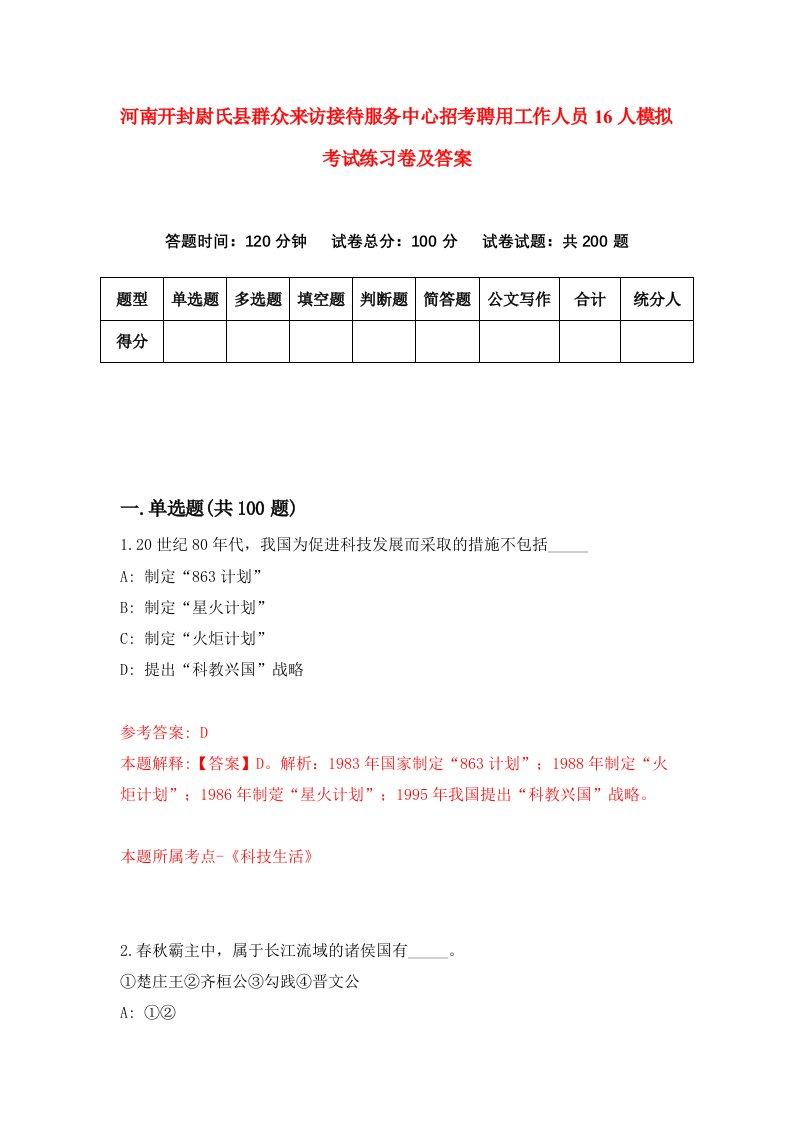 河南开封尉氏县群众来访接待服务中心招考聘用工作人员16人模拟考试练习卷及答案

答题时间：120分钟　试卷总分：100分　试卷试题：共200题

| 题型 | 单选题 | 多选题 | 填空题 | 判断题 | 简答题 | 公文写作 | 合计 | 统分人 |
|---|---|---|---|---|---|---|---|---|
| 得分 | | | | | | | | |

一.单选题(共100题)

1.20世纪80年代，我国为促进科技发展而采取的措施不包括_____

A: 制定“863计划”

B: 制定“星火计划”

C: 制定“火炬计划”

D: 提出“科教兴国”战略

参考答案: D

本题解释:【答案】D。解析：1983年国家制定“863计划”；1988年制定“火炬计划”；1986年制定“星火计划”；1995年我国提出“科教兴国”战略。

本题所属考点-《科技生活》

2.春秋霸主中，属于长江流域的诸侯国有_____。

①楚庄王②齐桓公③勾践④晋文公

A: ①②